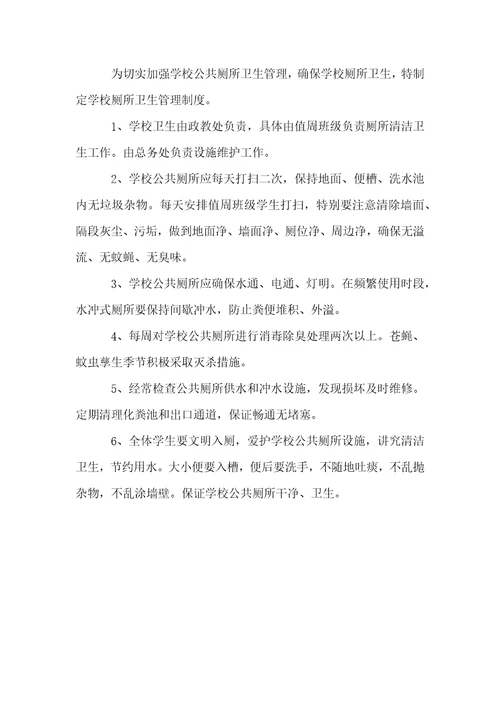 为切实加强学校公共厕所卫生管理，确保学校厕所卫生，特制定学校厕所卫生管理制度。

1、学校卫生由政教处负责，具体由值周班级负责厕所清洁卫生工作。由总务处负责设施维护工作。

2、学校公共厕所应每天打扫二次，保持地面、便槽、洗水池内无垃圾杂物。每天安排值周班级学生打扫，特别要注意清除墙面、隔段灰尘、污垢，做到地面净、墙面净、厕位净、周边净，确保无溢流、无蚊蝇、无臭味。

3、学校公共厕所应确保水通、电通、灯明。在频繁使用时段，水冲式厕所要保持间歇冲水，防止粪便堆积、外溢。

4、每周对学校公共厕所进行消毒除臭处理两次以上。苍蝇、蚊虫孳生季节积极采取灭杀措施。

5、经常检查公共厕所供水和冲水设施，发现损坏及时维修。定期清理化粪池和出口通道，保证畅通无堵塞。

6、全体学生要文明入厕，爱护学校公共厕所设施，讲究清洁卫生，节约用水。大小便要入槽，便后要洗手，不随地吐痰，不乱抛杂物，不乱涂墙壁。保证学校公共厕所干净、卫生。